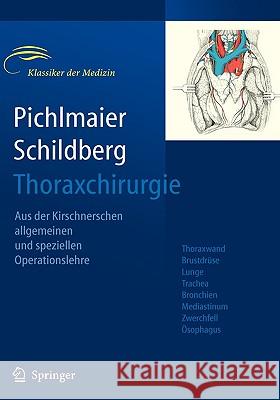 Klassiker der Medizin

Pichlmaier
Schildberg
Thoraxchirurgie

Aus der Kirschnerschen allgemeinen und speziellen Operationslehre

Thoraxwand
Brustdrüse
Lunge
Trachea
Bronchien
Mediastinum
Zwerchfell
Ösophagus

Springer

Kraina Książek